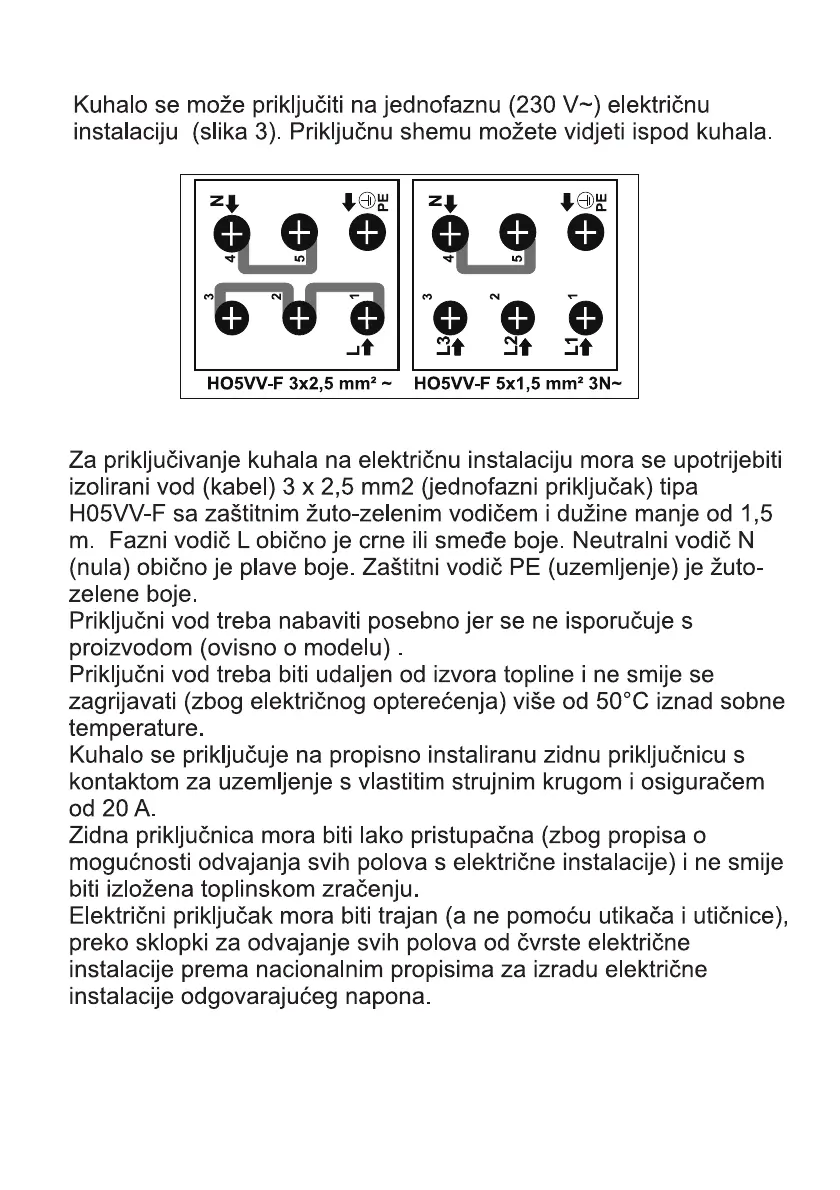 Kuhalo se može priključiti na jednofaznu (230 V~) električnu instalaciju (slika 3). Priključnu shemu možete vidjeti ispod kuhala.

N PE
4 5
3 2 1
L
HO5VV-F 3x2,5 mm² ~

N PE
4 5
3 2 1
L3 L2 L1
HO5VV-F 5x1,5 mm² 3N~

Za priključivanje kuhala na električnu instalaciju mora se upotrijebiti izolirani vod (kabel) 3 x 2,5 mm2 (jednofazni priključak) tipa H05VV-F sa zaštitnim žuto-zelenim vodičem i dužine manje od 1,5 m. Fazni vodič L obično je crne ili smeđe boje. Neutralni vodič N (nula) obično je plave boje. Zaštitni vodič PE (uzemljenje) je žuto-zelene boje.
Priključni vod treba nabaviti posebno jer se ne isporučuje s proizvodom (ovisno o modelu) .
Priključni vod treba biti udaljen od izvora topline i ne smije se zagrijavati (zbog električnog opterećenja) više od 50°C iznad sobne temperature.
Kuhalo se priključuje na propisno instaliranu zidnu priključnicu s kontaktom za uzemljenje s vlastitim strujnim krugom i osiguračem od 20 A.
Zidna priključnica mora biti lako pristupačna (zbog propisa o mogućnosti odvajanja svih polova s električne instalacije) i ne smije biti izložena toplinskom zračenju.
Električni priključak mora biti trajan (a ne pomoću utikača i utičnice), preko sklopki za odvajanje svih polova od čvrste električne instalacije prema nacionalnim propisima za izradu električne instalacije odgovarajućeg napona.